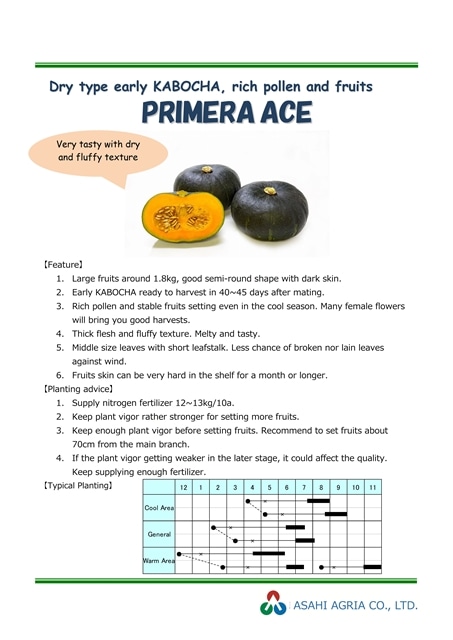 Dry type early KABOCHA, rich pollen and fruits

PRIMERA ACE

Very tasty with dry and fluffy texture

【Feature】
1. Large fruits around 1.8kg, good semi-round shape with dark skin.
2. Early KABOCHA ready to harvest in 40~45 days after mating.
3. Rich pollen and stable fruits setting even in the cool season. Many female flowers will bring you good harvests.
4. Thick flesh and fluffy texture. Melty and tasty.
5. Middle size leaves with short leafstalk. Less chance of broken nor lain leaves against wind.
6. Fruits skin can be very hard in the shelf for a month or longer.

【Planting advice】
1. Supply nitrogen fertilizer 12~13kg/10a.
2. Keep plant vigor rather stronger for setting more fruits.
3. Keep enough plant vigor before setting fruits. Recommend to set fruits about 70cm from the main branch.
4. If the plant vigor getting weaker in the later stage, it could affect the quality. Keep supplying enough fertilizer.

【Typical Planting】

| | 12 | 1 | 2 | 3 | 4 | 5 | 6 | 7 | 8 | 9 | 10 | 11 |
|---|---|---|---|---|---|---|---|---|---|---|---|---|
| Cool Area | | | | | | | | | | | | |
| General | | | | | | | | | | | | |
| Warm Area | | | | | | | | | | | | |

ASAHI AGRIA CO., LTD.